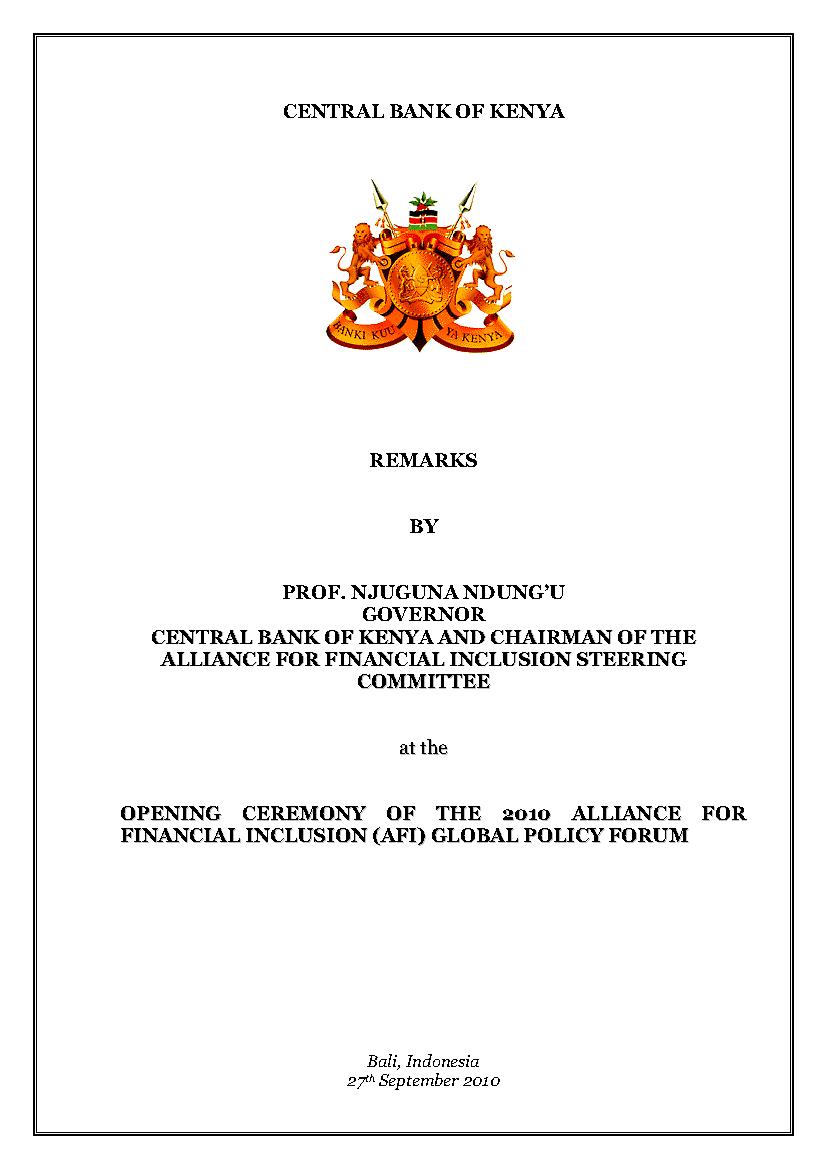 CENTRAL BANK OF KENYA

BANKI KUU YA KENYA

REMARKS

BY

PROF. NJUGUNA NDUNG'U
GOVERNOR
CENTRAL BANK OF KENYA AND CHAIRMAN OF THE ALLIANCE FOR FINANCIAL INCLUSION STEERING COMMITTEE

at the

OPENING CEREMONY OF THE 2010 ALLIANCE FOR FINANCIAL INCLUSION (AFI) GLOBAL POLICY FORUM

Bali, Indonesia
27$^{th}$ September 2010